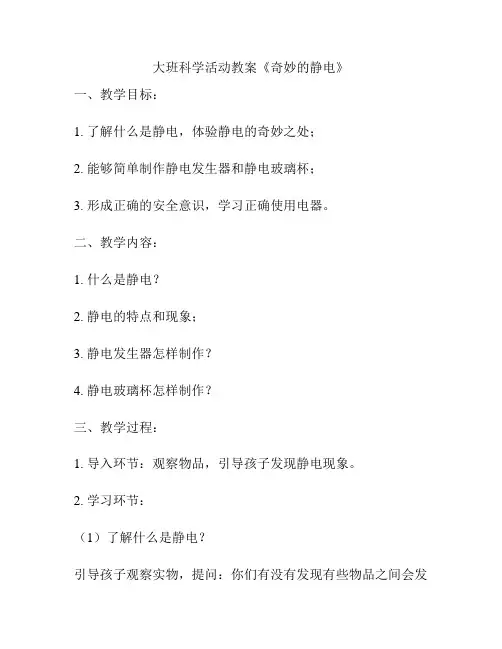 大班科学活动教案《奇妙的静电》

一、教学目标：

1. 了解什么是静电，体验静电的奇妙之处；

2. 能够简单制作静电发生器和静电玻璃杯；

3. 形成正确的安全意识，学习正确使用电器。

二、教学内容：

1. 什么是静电？

2. 静电的特点和现象；

3. 静电发生器怎样制作？

4. 静电玻璃杯怎样制作？

三、教学过程：

1. 导入环节：观察物品，引导孩子发现静电现象。

2. 学习环节：

（1）了解什么是静电？

引导孩子观察实物，提问：你们有没有发现有些物品之间会发